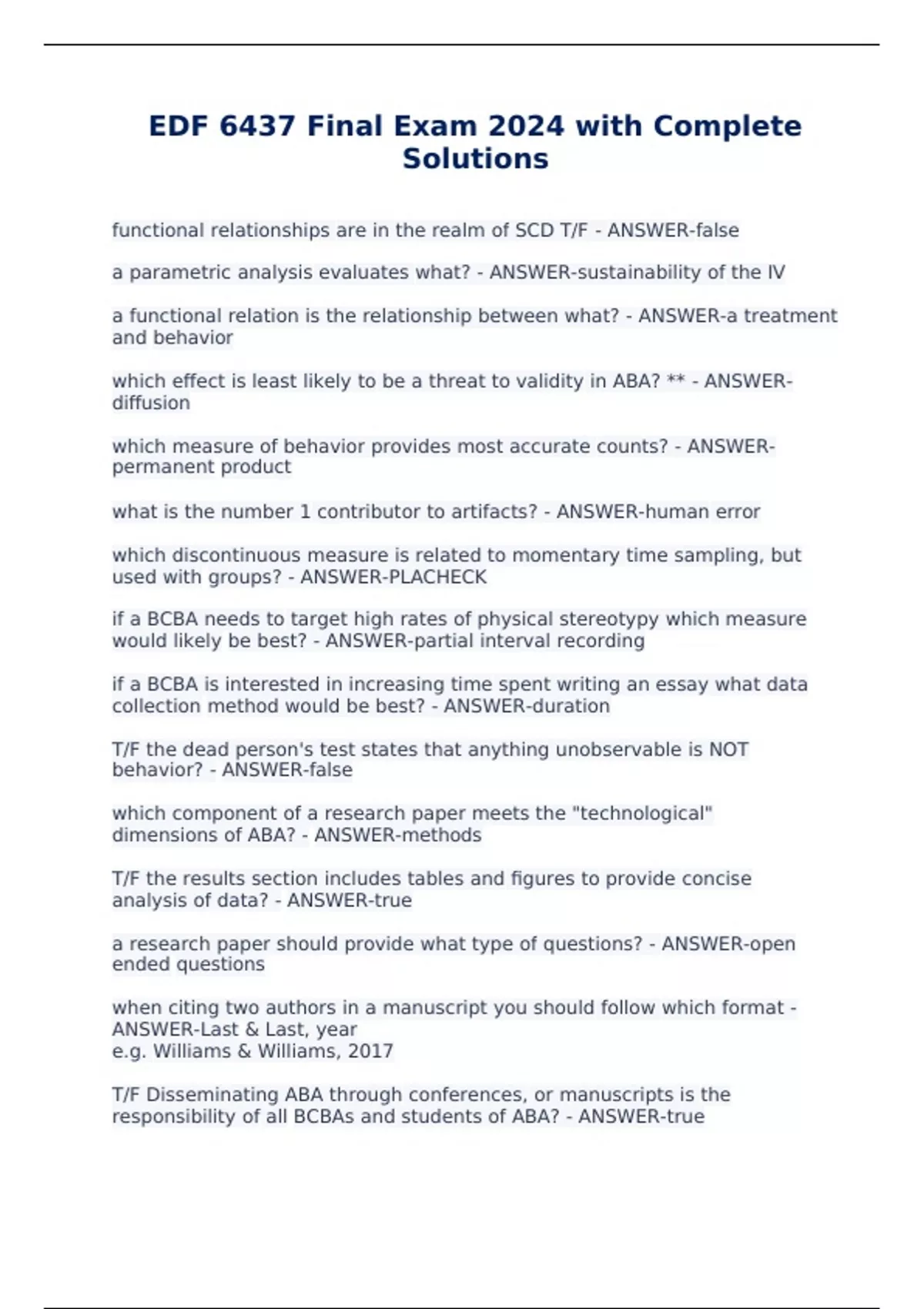 EDF 6437 Final Exam 2024 with Complete Solutions

functional relationships are in the realm of SCD T/F - ANSWER-false

a parametric analysis evaluates what? - ANSWER-sustainability of the IV

a functional relation is the relationship between what? - ANSWER-a treatment and behavior

which effect is least likely to be a threat to validity in ABA? ** - ANSWER-diffusion

which measure of behavior provides most accurate counts? - ANSWER-permanent product

what is the number 1 contributor to artifacts? - ANSWER-human error

which discontinuous measure is related to momentary time sampling, but used with groups? - ANSWER-PLACHECK

if a BCBA needs to target high rates of physical stereotypy which measure would likely be best? - ANSWER-partial interval recording

if a BCBA is interested in increasing time spent writing an essay what data collection method would be best? - ANSWER-duration

T/F the dead person's test states that anything unobservable is NOT behavior? - ANSWER-false

which component of a research paper meets the "technological" dimensions of ABA? - ANSWER-methods

T/F the results section includes tables and figures to provide concise analysis of data? - ANSWER-true

a research paper should provide what type of questions? - ANSWER-open ended questions

when citing two authors in a manuscript you should follow which format - ANSWER-Last & Last, year
e.g. Williams & Williams, 2017

T/F Disseminating ABA through conferences, or manuscripts is the responsibility of all BCBAs and students of ABA? - ANSWER-true